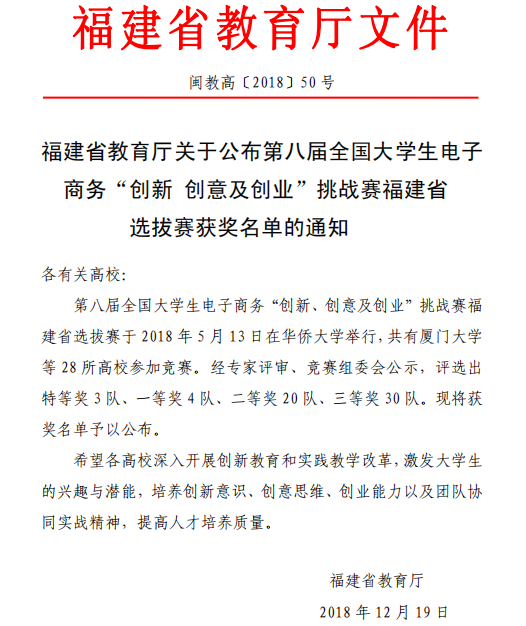 福建省教育厅文件

闽教高〔2018〕50号

福建省教育厅关于公布第八届全国大学生电子商务“创新 创意及创业”挑战赛福建省选拔赛获奖名单的通知

各有关高校:

第八届全国大学生电子商务“创新、创意及创业”挑战赛福建省选拔赛于2018年5月13日在华侨大学举行,共有厦门大学等28所高校参加竞赛。经专家评审、竞赛组委会公示,评选出特等奖3队、一等奖4队、二等奖20队、三等奖30队。现将获奖名单予以公布。

希望各高校深入开展创新教育和实践教学改革,激发大学生的兴趣与潜能,培养创新意识、创意思维、创业能力以及团队协同实战精神,提高人才培养质量。

福建省教育厅

2018年12月19日